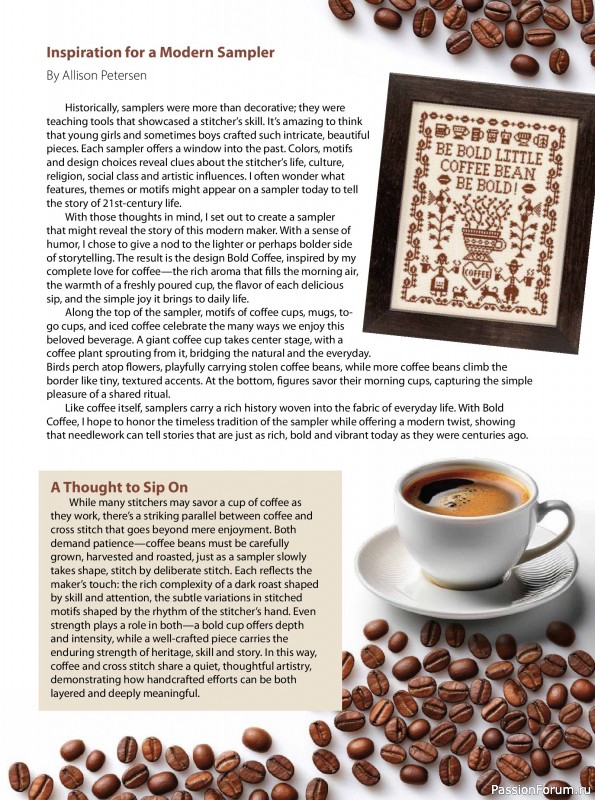 Inspiration for a Modern Sampler
By Allison Petersen

Historically, samplers were more than decorative; they were teaching tools that showcased a stitcher's skill. It's amazing to think that young girls and sometimes boys crafted such intricate, beautiful pieces. Each sampler offers a window into the past. Colors, motifs and design choices reveal clues about the stitcher's life, culture, religion, social class and artistic influences. I often wonder what features, themes or motifs might appear on a sampler today to tell the story of 21st-century life.

With those thoughts in mind, I set out to create a sampler that might reveal the story of this modern maker. With a sense of humor, I chose to give a nod to the lighter or perhaps bolder side of storytelling. The result is the design Bold Coffee, inspired by my complete love for coffee—the rich aroma that fills the morning air, the warmth of a freshly poured cup, the flavor of each delicious sip, and the simple joy it brings to daily life.

Along the top of the sampler, motifs of coffee cups, mugs, to-go cups, and iced coffee celebrate the many ways we enjoy this beloved beverage. A giant coffee cup takes center stage, with a coffee plant sprouting from it, bridging the natural and the everyday. Birds perch atop flowers, playfully carrying stolen coffee beans, while more coffee beans climb the border like tiny, textured accents. At the bottom, figures savor their morning cups, capturing the simple pleasure of a shared ritual.

Like coffee itself, samplers carry a rich history woven into the fabric of everyday life. With Bold Coffee, I hope to honor the timeless tradition of the sampler while offering a modern twist, showing that needlework can tell stories that are just as rich, bold and vibrant today as they were centuries ago.

BE BOLD LITTLE COFFEE BEAN BE BOLD!
COFFEE

A Thought to Sip On
While many stitchers may savor a cup of coffee as they work, there's a striking parallel between coffee and cross stitch that goes beyond mere enjoyment. Both demand patience—coffee beans must be carefully grown, harvested and roasted, just as a sampler slowly takes shape, stitch by deliberate stitch. Each reflects the maker's touch: the rich complexity of a dark roast shaped by skill and attention, the subtle variations in stitched motifs shaped by the rhythm of the stitcher's hand. Even strength plays a role in both—a bold cup offers depth and intensity, while a well-crafted piece carries the enduring strength of heritage, skill and story. In this way, coffee and cross stitch share a quiet, thoughtful artistry, demonstrating how handcrafted efforts can be both layered and deeply meaningful.

PassionForum.ru